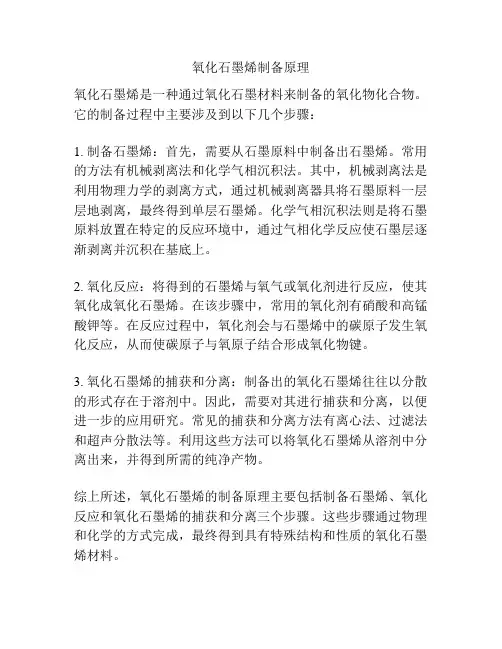 氧化石墨烯制备原理

氧化石墨烯是一种通过氧化石墨材料来制备的氧化物化合物。它的制备过程中主要涉及到以下几个步骤：

1. 制备石墨烯：首先，需要从石墨原料中制备出石墨烯。常用的方法有机械剥离法和化学气相沉积法。其中，机械剥离法是利用物理力学的剥离方式，通过机械剥离器具将石墨原料一层层地剥离，最终得到单层石墨烯。化学气相沉积法则是将石墨原料放置在特定的反应环境中，通过气相化学反应使石墨层逐渐剥离并沉积在基底上。

2. 氧化反应：将得到的石墨烯与氧气或氧化剂进行反应，使其氧化成氧化石墨烯。在该步骤中，常用的氧化剂有硝酸和高锰酸钾等。在反应过程中，氧化剂会与石墨烯中的碳原子发生氧化反应，从而使碳原子与氧原子结合形成氧化物键。

3. 氧化石墨烯的捕获和分离：制备出的氧化石墨烯往往以分散的形式存在于溶剂中。因此，需要对其进行捕获和分离，以便进一步的应用研究。常见的捕获和分离方法有离心法、过滤法和超声分散法等。利用这些方法可以将氧化石墨烯从溶剂中分离出来，并得到所需的纯净产物。

综上所述，氧化石墨烯的制备原理主要包括制备石墨烯、氧化反应和氧化石墨烯的捕获和分离三个步骤。这些步骤通过物理和化学的方式完成，最终得到具有特殊结构和性质的氧化石墨烯材料。